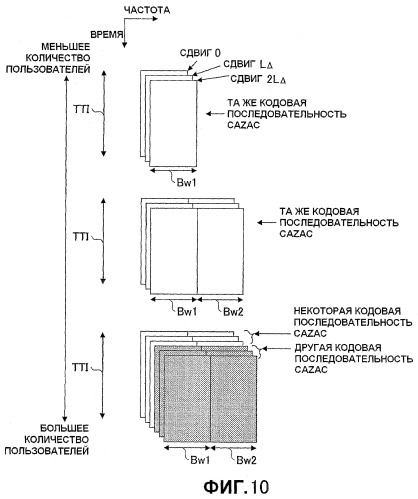 ЧАСТОТА

ВРЕМЯ

МЕНЬШЕЕ КОЛИЧЕСТВО ПОЛЬЗОВАТЕЛЕЙ

СДВИГ 0

СДВИГ $L_\Delta$

СДВИГ $2L_\Delta$

TTI

ТА ЖЕ КОДОВАЯ ПОСЛЕДОВАТЕЛЬНОСТЬ CAZAC

Bw1

TTI

ТА ЖЕ КОДОВАЯ ПОСЛЕДОВАТЕЛЬНОСТЬ CAZAC

Bw1

Bw2

НЕКОТОРАЯ КОДОВАЯ ПОСЛЕДОВАТЕЛЬНОСТЬ CAZAC

ДРУГАЯ КОДОВАЯ ПОСЛЕДОВАТЕЛЬНОСТЬ CAZAC

TTI

БОЛЬШЕЕ КОЛИЧЕСТВО ПОЛЬЗОВАТЕЛЕЙ

Bw1

Bw2

ФИГ.10